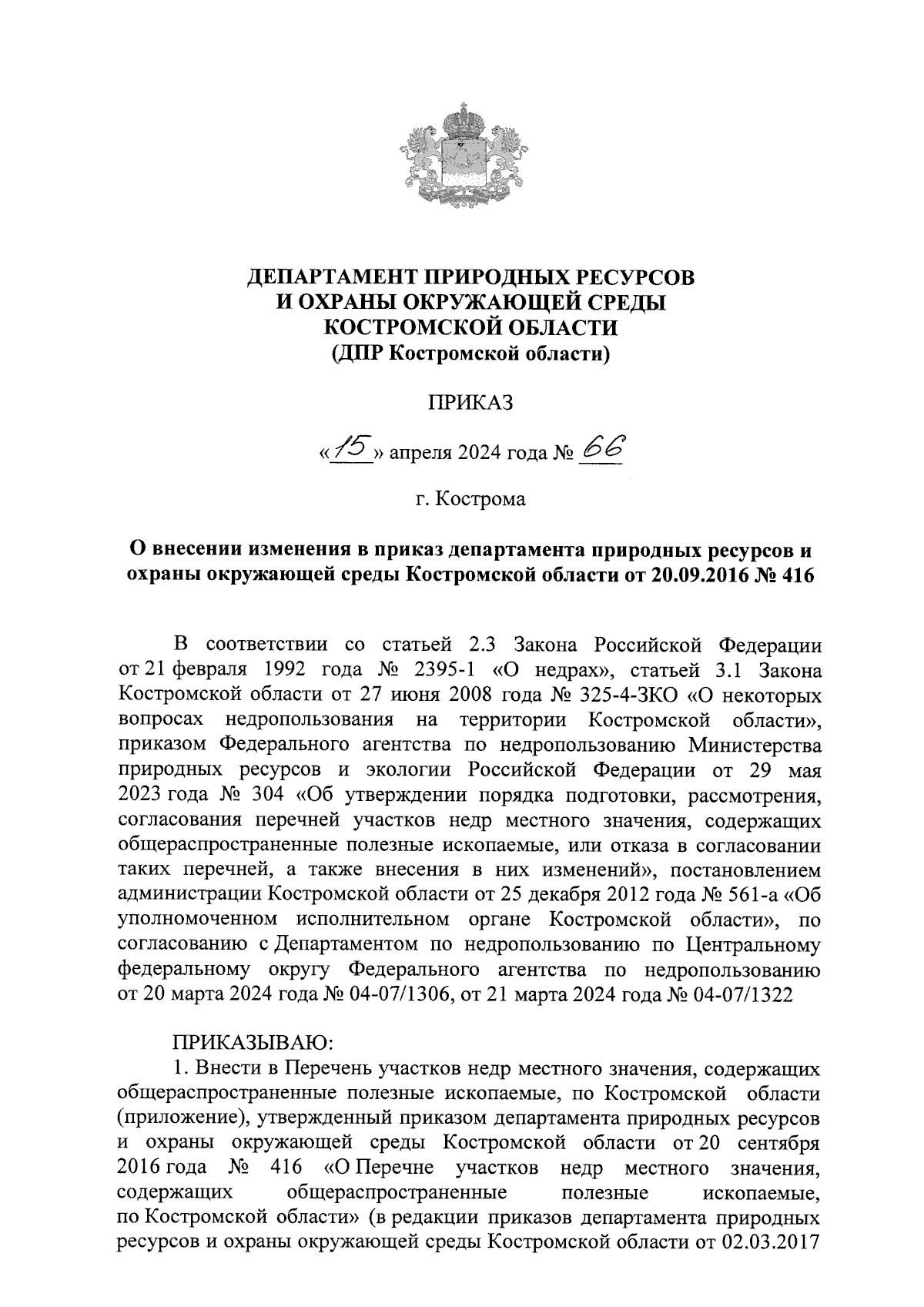 ДЕПАРТАМЕНТ ПРИРОДНЫХ РЕСУРСОВ
И ОХРАНЫ ОКРУЖАЮЩЕЙ СРЕДЫ
КОСТРОМСКОЙ ОБЛАСТИ
(ДПР Костромской области)

ПРИКАЗ

«15» апреля 2024 года № 66

г. Кострома

О внесении изменения в приказ департамента природных ресурсов и охраны окружающей среды Костромской области от 20.09.2016 № 416

В соответствии со статьей 2.3 Закона Российской Федерации от 21 февраля 1992 года № 2395-1 «О недрах», статьей 3.1 Закона Костромской области от 27 июня 2008 года № 325-4-ЗКО «О некоторых вопросах недропользования на территории Костромской области», приказом Федерального агентства по недропользованию Министерства природных ресурсов и экологии Российской Федерации от 29 мая 2023 года № 304 «Об утверждении порядка подготовки, рассмотрения, согласования перечней участков недр местного значения, содержащих общераспространенные полезные ископаемые, или отказа в согласовании таких перечней, а также внесения в них изменений», постановлением администрации Костромской области от 25 декабря 2012 года № 561-а «Об уполномоченном исполнительном органе Костромской области», по согласованию с Департаментом по недропользованию по Центральному федеральному округу Федерального агентства по недропользованию от 20 марта 2024 года № 04-07/1306, от 21 марта 2024 года № 04-07/1322

ПРИКАЗЫВАЮ:
1. Внести в Перечень участков недр местного значения, содержащих общераспространенные полезные ископаемые, по Костромской области (приложение), утвержденный приказом департамента природных ресурсов и охраны окружающей среды Костромской области от 20 сентября 2016 года № 416 «О Перечне участков недр местного значения, содержащих общераспространенные полезные ископаемые, по Костромской области» (в редакции приказов департамента природных ресурсов и охраны окружающей среды Костромской области от 02.03.2017